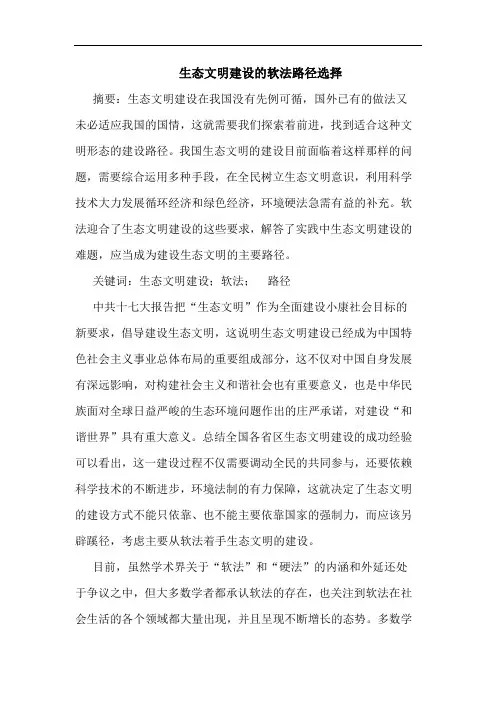 生态文明建设的软法路径选择

摘要：生态文明建设在我国没有先例可循，国外已有的做法又未必适应我国的国情，这就需要我们探索着前进，找到适合这种文明形态的建设路径。我国生态文明的建设目前面临着这样那样的问题，需要综合运用多种手段，在全民树立生态文明意识，利用科学技术大力发展循环经济和绿色经济，环境硬法急需有益的补充。软法迎合了生态文明建设的这些要求，解答了实践中生态文明建设的难题，应当成为建设生态文明的主要路径。

关键词：生态文明建设；软法；　路径

中共十七大报告把“生态文明”作为全面建设小康社会目标的新要求，倡导建设生态文明，这说明生态文明建设已经成为中国特色社会主义事业总体布局的重要组成部分，这不仅对中国自身发展有深远影响，对构建社会主义和谐社会也有重要意义，也是中华民族面对全球日益严峻的生态环境问题作出的庄严承诺，对建设“和谐世界”具有重大意义。总结全国各省区生态文明建设的成功经验可以看出，这一建设过程不仅需要调动全民的共同参与，还要依赖科学技术的不断进步，环境法制的有力保障，这就决定了生态文明的建设方式不能只依靠、也不能主要依靠国家的强制力，而应该另辟蹊径，考虑主要从软法着手生态文明的建设。

目前，虽然学术界关于“软法”和“硬法”的内涵和外延还处于争议之中，但大多数学者都承认软法的存在，也关注到软法在社会生活的各个领域都大量出现，并且呈现不断增长的态势。多数学